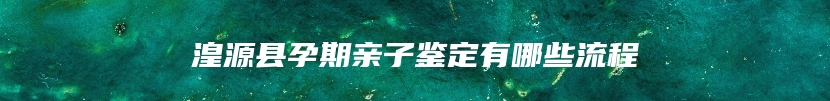 湟源县孕期亲子鉴定有哪些流程